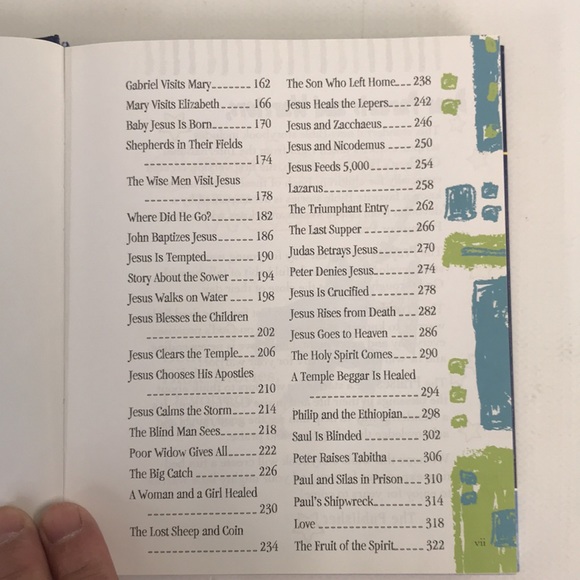 Gabriel Visits Mary 162
Mary Visits Elizabeth 166
Baby Jesus Is Born 170
Shepherds in Their Fields 174
The Wise Men Visit Jesus 178
Where Did He Go? 182
John Baptizes Jesus 186
Jesus Is Tempted 190
Story About the Sower 194
Jesus Walks on Water 198
Jesus Blesses the Children 202
Jesus Clears the Temple 206
Jesus Chooses His Apostles 210
Jesus Calms the Storm 214
The Blind Man Sees 218
Poor Widow Gives All 222
The Big Catch 226
A Woman and a Girl Healed 230
The Lost Sheep and Coin 234

The Son Who Left Home 238
Jesus Heals the Lepers 242
Jesus and Zacchaeus 246
Jesus and Nicodemus 250
Jesus Feeds 5,000 254
Lazarus 258
The Triumphant Entry 262
The Last Supper 266
Judas Betrays Jesus 270
Peter Denies Jesus 274
Jesus Is Crucified 278
Jesus Rises from Death 282
Jesus Goes to Heaven 286
The Holy Spirit Comes 290
A Temple Beggar Is Healed 294
Philip and the Ethiopian 298
Saul Is Blinded 302
Peter Raises Tabitha 306
Paul and Silas in Prison 310
Paul's Shipwreck 314
Love 318
The Fruit of the Spirit 322

vii